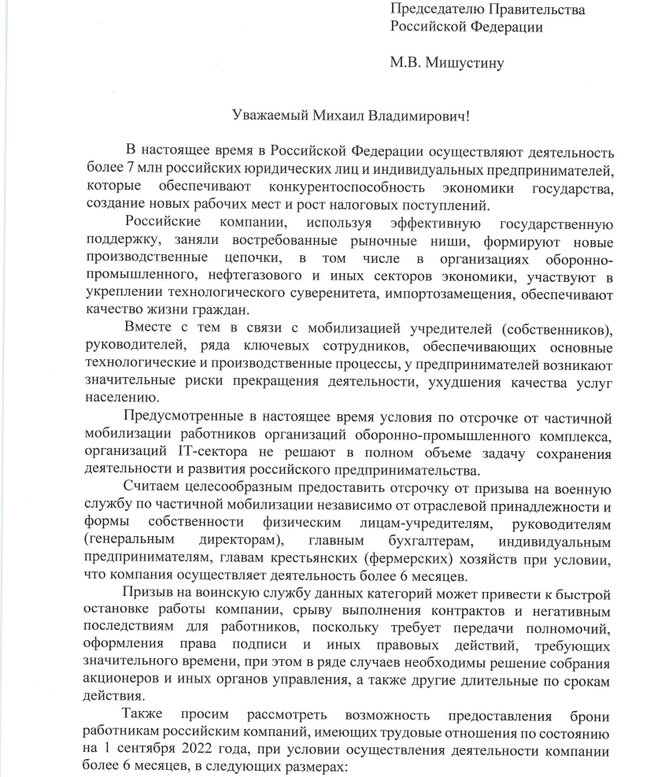 Председателю Правительства Российской Федерации

М.В. Мишустину

Уважаемый Михаил Владимирович!

В настоящее время в Российской Федерации осуществляют деятельность более 7 млн российских юридических лиц и индивидуальных предпринимателей, которые обеспечивают конкурентоспособность экономики государства, создание новых рабочих мест и рост налоговых поступлений.

Российские компании, используя эффективную государственную поддержку, заняли востребованные рыночные ниши, формируют новые производственные цепочки, в том числе в организациях оборонно-промышленного, нефтегазового и иных секторов экономики, участвуют в укреплении технологического суверенитета, импортозамещения, обеспечивают качество жизни граждан.

Вместе с тем в связи с мобилизацией учредителей (собственников), руководителей, ряда ключевых сотрудников, обеспечивающих основные технологические и производственные процессы, у предпринимателей возникают значительные риски прекращения деятельности, ухудшения качества услуг населению.

Предусмотренные в настоящее время условия по отсрочке от частичной мобилизации работников организаций оборонно-промышленного комплекса, организаций IT-сектора не решают в полном объеме задачу сохранения деятельности и развития российского предпринимательства.

Считаем целесообразным предоставить отсрочку от призыва на военную службу по частичной мобилизации независимо от отраслевой принадлежности и формы собственности физическим лицам-учредителям, руководителям (генеральным директорам), главным бухгалтерам, индивидуальным предпринимателям, главам крестьянских (фермерских) хозяйств при условии, что компания осуществляет деятельность более 6 месяцев.

Призыв на воинскую службу данных категорий может привести к быстрой остановке работы компании, срыву выполнения контрактов и негативным последствиям для работников, поскольку требует передачи полномочий, оформления права подписи и иных правовых действий, требующих значительного времени, при этом в ряде случаев необходимы решение собрания акционеров и иных органов управления, а также другие длительные по срокам действия.

Также просим рассмотреть возможность предоставления брони работникам российским компаний, имеющих трудовые отношения по состоянию на 1 сентября 2022 года, при условии осуществления деятельности компании более 6 месяцев, в следующих размерах: